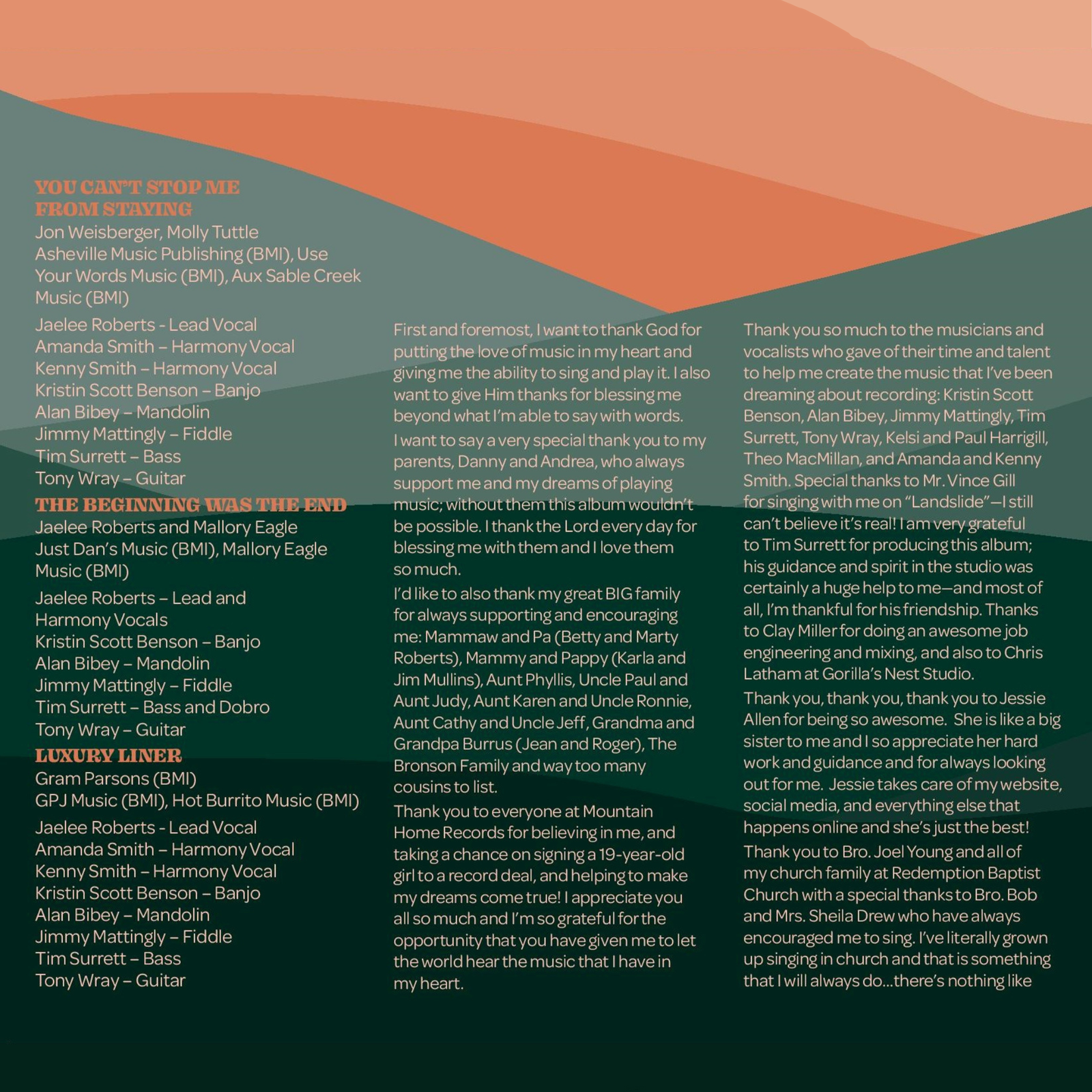 YOU CAN'T STOP ME FROM STAYING
Jon Weisberger, Molly Tuttle
Asheville Music Publishing (BMI), Use Your Words Music (BMI), Aux Sable Creek Music (BMI)

Jaelee Roberts - Lead Vocal
Amanda Smith – Harmony Vocal
Kenny Smith – Harmony Vocal
Kristin Scott Benson – Banjo
Alan Bibey – Mandolin
Jimmy Mattingly – Fiddle
Tim Surrett – Bass
Tony Wray – Guitar

THE BEGINNING WAS THE END
Jaelee Roberts and Mallory Eagle
Just Dan's Music (BMI), Mallory Eagle Music (BMI)

Jaelee Roberts – Lead and Harmony Vocals
Kristin Scott Benson – Banjo
Alan Bibey – Mandolin
Jimmy Mattingly – Fiddle
Tim Surrett – Bass and Dobro
Tony Wray – Guitar

LUXURY LINER
Gram Parsons (BMI)
GPJ Music (BMI), Hot Burrito Music (BMI)

Jaelee Roberts - Lead Vocal
Amanda Smith – Harmony Vocal
Kenny Smith – Harmony Vocal
Kristin Scott Benson – Banjo
Alan Bibey – Mandolin
Jimmy Mattingly – Fiddle
Tim Surrett – Bass
Tony Wray – Guitar

First and foremost, I want to thank God for putting the love of music in my heart and giving me the ability to sing and play it. I also want to give Him thanks for blessing me beyond what I'm able to say with words.

I want to say a very special thank you to my parents, Danny and Andrea, who always support me and my dreams of playing music; without them this album wouldn't be possible. I thank the Lord every day for blessing me with them and I love them so much.

I'd like to also thank my great BIG family for always supporting and encouraging me: Mammaw and Pa (Betty and Marty Roberts), Mammy and Pappy (Karla and Jim Mullins), Aunt Phyllis, Uncle Paul and Aunt Judy, Aunt Karen and Uncle Ronnie, Aunt Cathy and Uncle Jeff, Grandma and Grandpa Burrus (Jean and Roger), The Bronson Family and way too many cousins to list.

Thank you to everyone at Mountain Home Records for believing in me, and taking a chance on signing a 19-year-old girl to a record deal, and helping to make my dreams come true! I appreciate you all so much and I'm so grateful for the opportunity that you have given me to let the world hear the music that I have in my heart.

Thank you so much to the musicians and vocalists who gave of their time and talent to help me create the music that I've been dreaming about recording: Kristin Scott Benson, Alan Bibey, Jimmy Mattingly, Tim Surrett, Tony Wray, Kelsi and Paul Harrigill, Theo MacMillan, and Amanda and Kenny Smith. Special thanks to Mr. Vince Gill for singing with me on "Landslide"—I still can't believe it's real! I am very grateful to Tim Surrett for producing this album; his guidance and spirit in the studio was certainly a huge help to me—and most of all, I'm thankful for his friendship. Thanks to Clay Miller for doing an awesome job engineering and mixing, and also to Chris Latham at Gorilla's Nest Studio.

Thank you, thank you, thank you to Jessie Allen for being so awesome. She is like a big sister to me and I so appreciate her hard work and guidance and for always looking out for me. Jessie takes care of my website, social media, and everything else that happens online and she's just the best!

Thank you to Bro. Joel Young and all of my church family at Redemption Baptist Church with a special thanks to Bro. Bob and Mrs. Sheila Drew who have always encouraged me to sing. I've literally grown up singing in church and that is something that I will always do...there's nothing like